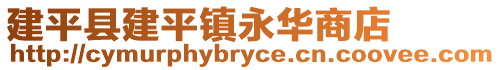 建平县建平镇永华商店
http://cymurphybryce.cn.coovee.com